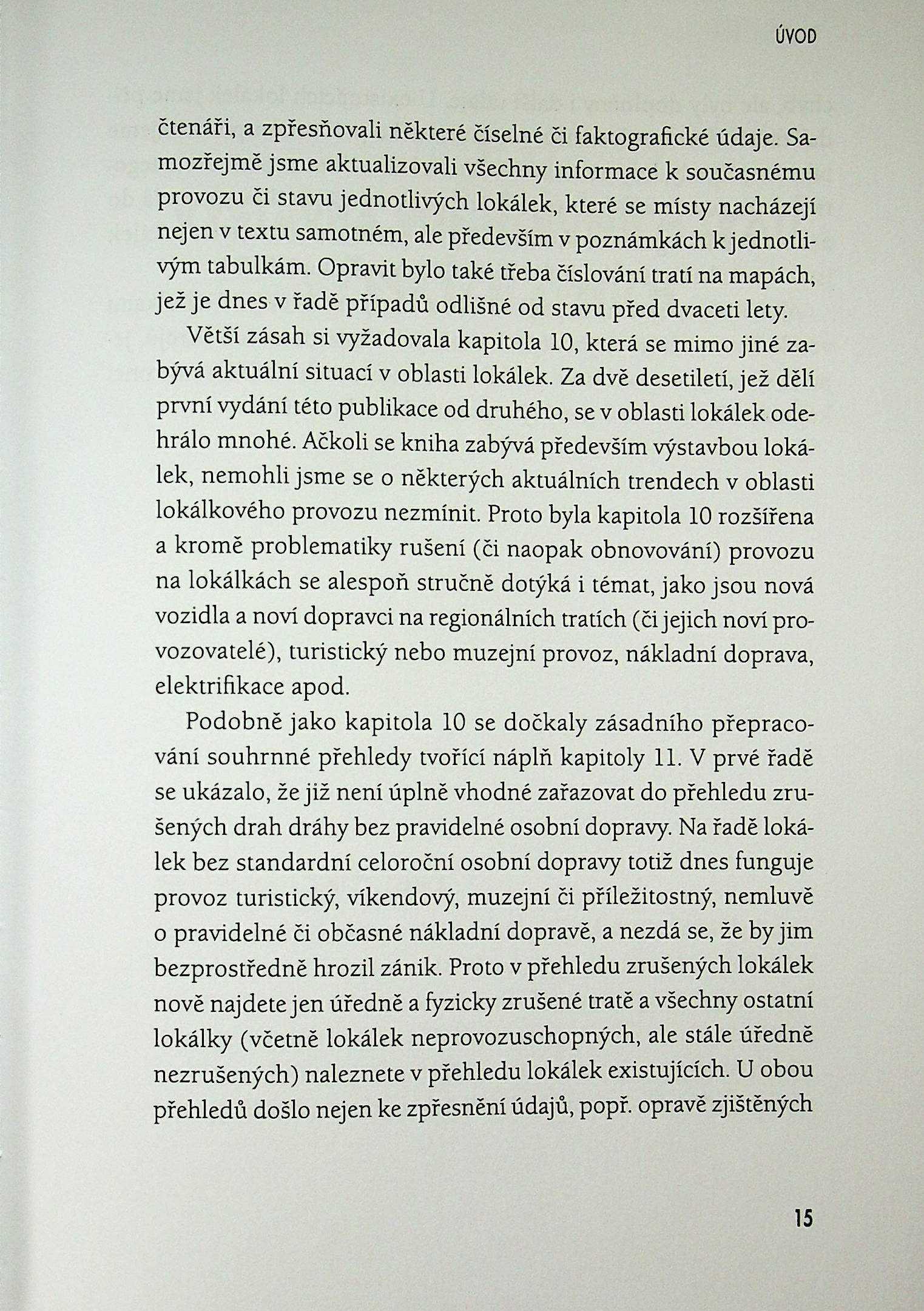 ÚVOD

čtenáři, a zpřesňovali některé číselné či faktografické údaje. Samozřejmě jsme aktualizovali všechny informace k současnému provozu či stavu jednotlivých lokálek, které se místy nacházejí nejen v textu samotném, ale především v poznámkách k jednotlivým tabulkám. Opravit bylo také třeba číslování tratí na mapách, jež je dnes v řadě případů odlišné od stavu před dvaceti lety.

Větší zásah si vyžadovala kapitola 10, která se mimo jiné zabývá aktuální situací v oblasti lokálek. Za dvě desetiletí, jež dělí první vydání této publikace od druhého, se v oblasti lokálek odehrálo mnohé. Ačkoli se kniha zabývá především výstavbou lokálek, nemohli jsme se o některých aktuálních trendech v oblasti lokálkového provozu nezmínit. Proto byla kapitola 10 rozšířena a kromě problematiky rušení (či naopak obnovování) provozu na lokálkách se alespoň stručně dotýká i témat, jako jsou nová vozidla a noví dopravci na regionálních tratích (či jejich noví provozovatelé), turistický nebo muzejní provoz, nákladní doprava, elektrifikace apod.

Podobně jako kapitola 10 se dočkaly zásadního přepracování souhrnné přehledy tvořící náplň kapitoly 11. V prvé řadě se ukázalo, že již není úplně vhodné zařazovat do přehledu zrušených drah dráhy bez pravidelné osobní dopravy. Na řadě lokálek bez standardní celoroční osobní dopravy totiž dnes funguje provoz turistický, víkendový, muzejní či příležitostný, nemluvě o pravidelné či občasné nákladní dopravě, a nezdá se, že by jim bezprostředně hrozil zánik. Proto v přehledu zrušených lokálek nově najdete jen úředně a fyzicky zrušené tratě a všechny ostatní lokálky (včetně lokálek neprovozuschopných, ale stále úředně nezrušených) naleznete v přehledu lokálek existujících. U obou přehledů došlo nejen ke zpřesnění údajů, popř. opravě zjištěných

15